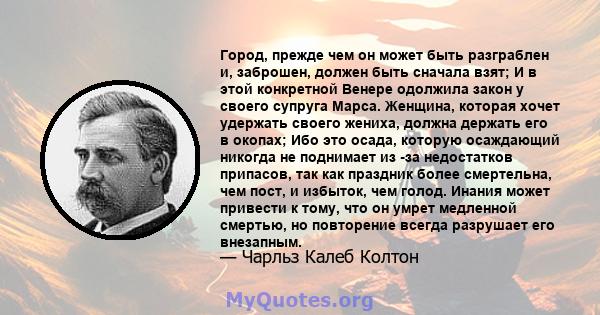 Город, прежде чем он может быть разграблен и, заброшен, должен быть сначала взят; И в этой конкретной Венере одолжила закон у своего супруга Марса. Женщина, которая хочет удержать своего жениха, должна держать его в окопах; Ибо это осада, которую осаждающий никогда не поднимает из -за недостатков припасов, так как праздник более смертельна, чем пост, и избыток, чем голод. Инания может привести к тому, что он умрет медленной смертью, но повторение всегда разрушает его внезапным.
— Чарльз Калеб Колтон

MyQuotes.org